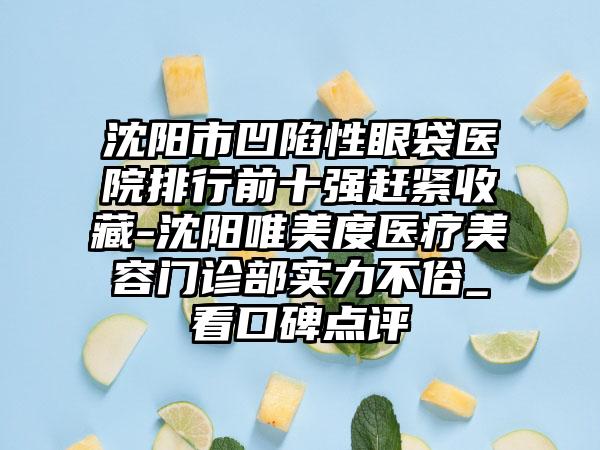 沈阳市凹陷性眼袋医院排行前十强赶紧收藏-沈阳唯美度医疗美容门诊部实力不俗_看口碑点评